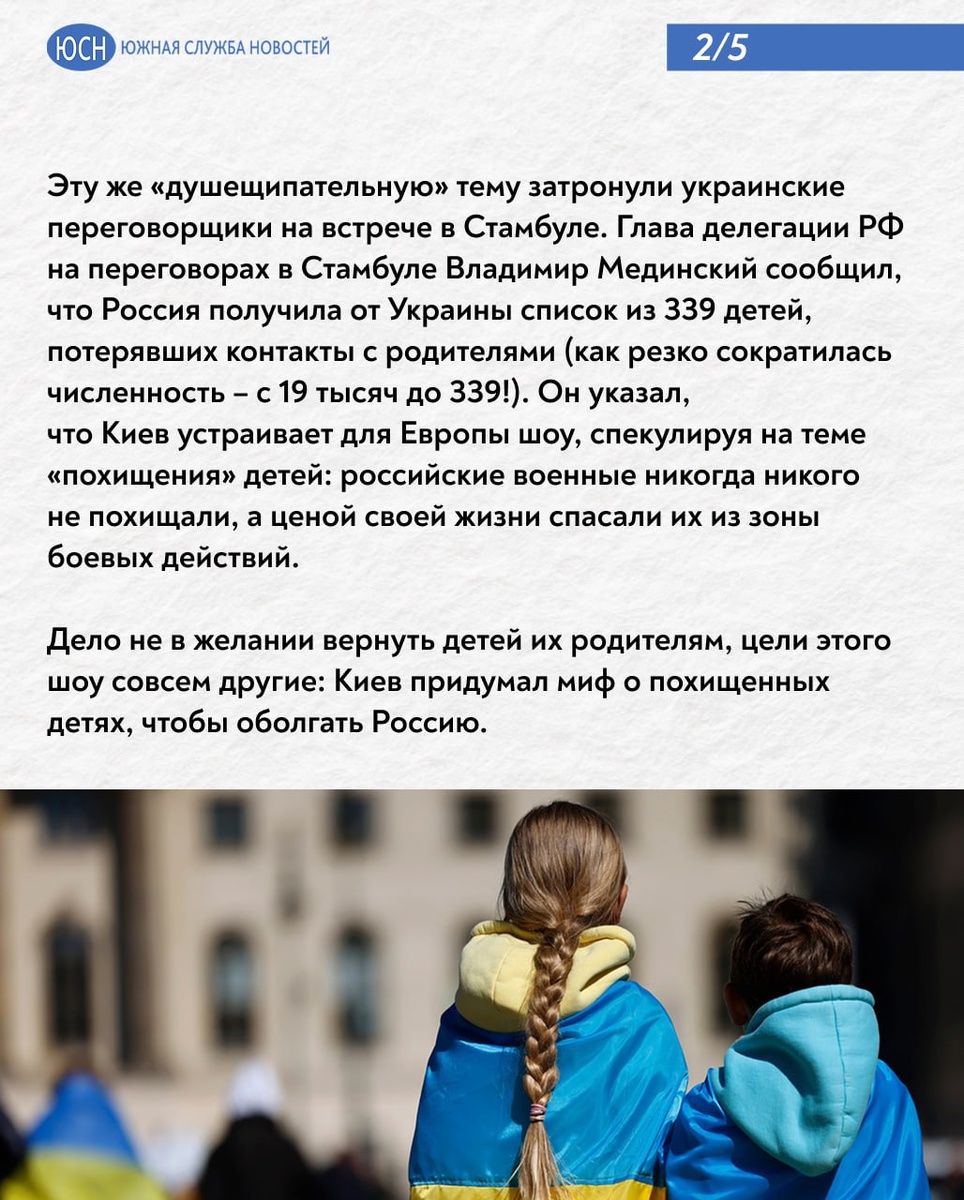 ЮСН ЮЖНАЯ СЛУЖБА НОВОСТЕЙ

2/5

Эту же «душещипательную» тему затронули украинские переговорщики на встрече в Стамбуле. Глава делегации РФ на переговорах в Стамбуле Владимир Мединский сообщил, что Россия получила от Украины список из 339 детей, потерявших контакты с родителями (как резко сократилась численность – с 19 тысяч до 339!). Он указал, что Киев устраивает для Европы шоу, спекулируя на теме «похищения» детей: российские военные никогда никого не похищали, а ценой своей жизни спасали их из зоны боевых действий.

Дело не в желании вернуть детей их родителям, цели этого шоу совсем другие: Киев придумал миф о похищенных детях, чтобы оболгать Россию.